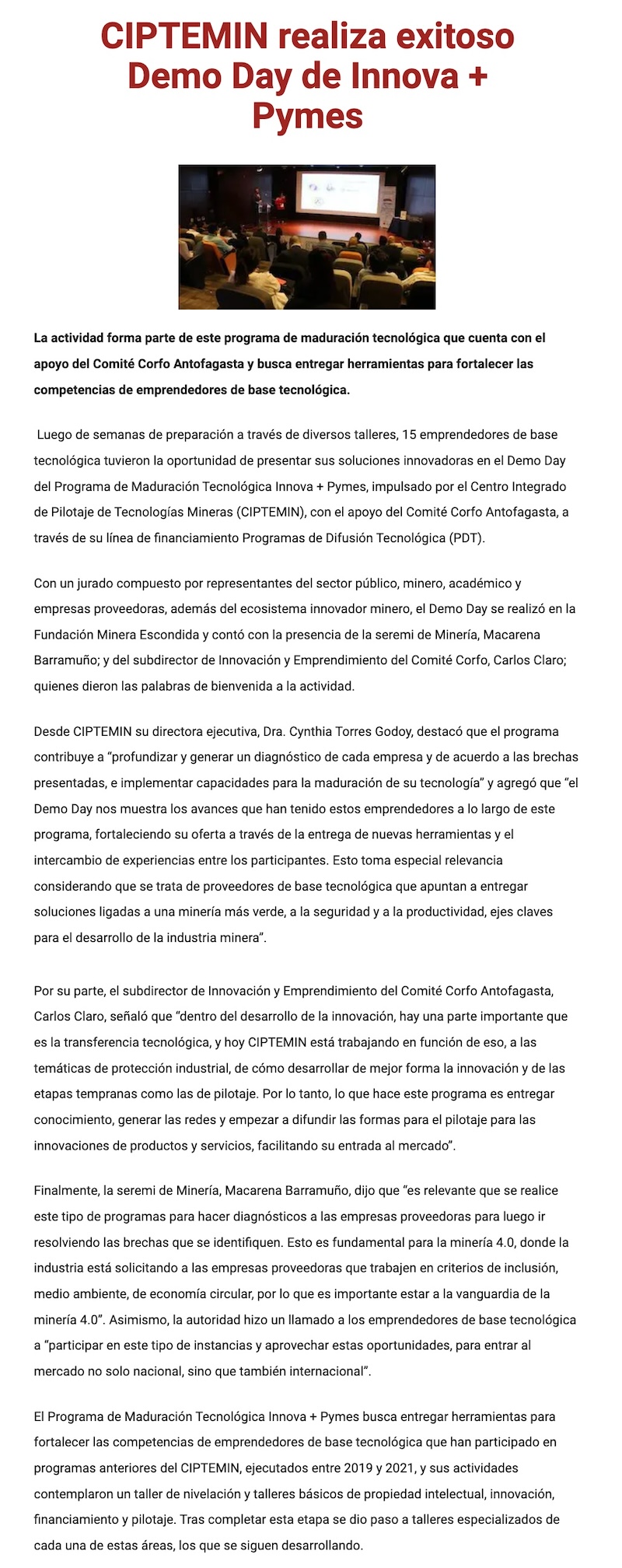 CIPTEMIN realiza exitoso Demo Day de Innova + Pymes

La actividad forma parte de este programa de maduración tecnológica que cuenta con el apoyo del Comité Corfo Antofagasta y busca entregar herramientas para fortalecer las competencias de emprendedores de base tecnológica.

Luego de semanas de preparación a través de diversos talleres, 15 emprendedores de base tecnológica tuvieron la oportunidad de presentar sus soluciones innovadoras en el Demo Day del Programa de Maduración Tecnológica Innova + Pymes, impulsado por el Centro Integrado de Pilotaje de Tecnologías Mineras (CIPTEMIN), con el apoyo del Comité Corfo Antofagasta, a través de su línea de financiamiento Programas de Difusión Tecnológica (PDT).

Con un jurado compuesto por representantes del sector público, minero, académico y empresas proveedoras, además del ecosistema innovador minero, el Demo Day se realizó en la Fundación Minera Escondida y contó con la presencia de la seremi de Minería, Macarena Barramuño; y del subdirector de Innovación y Emprendimiento del Comité Corfo, Carlos Claro; quienes dieron las palabras de bienvenida a la actividad.

Desde CIPTEMIN su directora ejecutiva, Dra. Cynthia Torres Godoy, destacó que el programa contribuye a “profundizar y generar un diagnóstico de cada empresa y de acuerdo a las brechas presentadas, e implementar capacidades para la maduración de su tecnología” y agregó que “el Demo Day nos muestra los avances que han tenido estos emprendedores a lo largo de este programa, fortaleciendo su oferta a través de la entrega de nuevas herramientas y el intercambio de experiencias entre los participantes. Esto toma especial relevancia considerando que se trata de proveedores de base tecnológica que apuntan a entregar soluciones ligadas a una minería más verde, a la seguridad y a la productividad, ejes claves para el desarrollo de la industria minera”.

Por su parte, el subdirector de Innovación y Emprendimiento del Comité Corfo Antofagasta, Carlos Claro, señaló que “dentro del desarrollo de la innovación, hay una parte importante que es la transferencia tecnológica, y hoy CIPTEMIN está trabajando en función de eso, a las temáticas de protección industrial, de cómo desarrollar de mejor forma la innovación y de las etapas tempranas como las de pilotaje. Por lo tanto, lo que hace este programa es entregar conocimiento, generar las redes y empezar a difundir las formas para el pilotaje para las innovaciones de productos y servicios, facilitando su entrada al mercado”.

Finalmente, la seremi de Minería, Macarena Barramuño, dijo que “es relevante que se realice este tipo de programas para hacer diagnósticos a las empresas proveedoras para luego ir resolviendo las brechas que se identifiquen. Esto es fundamental para la minería 4.0, donde la industria está solicitando a las empresas proveedoras que trabajen en criterios de inclusión, medio ambiente, de economía circular, por lo que es importante estar a la vanguardia de la minería 4.0”. Asimismo, la autoridad hizo un llamado a los emprendedores de base tecnológica a “participar en este tipo de instancias y aprovechar estas oportunidades, para entrar al mercado no solo nacional, sino que también internacional”.

El Programa de Maduración Tecnológica Innova + Pymes busca entregar herramientas para fortalecer las competencias de emprendedores de base tecnológica que han participado en programas anteriores del CIPTEMIN, ejecutados entre 2019 y 2021, y sus actividades contemplaron un taller de nivelación y talleres básicos de propiedad intelectual, innovación, financiamiento y pilotaje. Tras completar esta etapa se dio paso a talleres especializados de cada una de estas áreas, los que se siguen desarrollando.